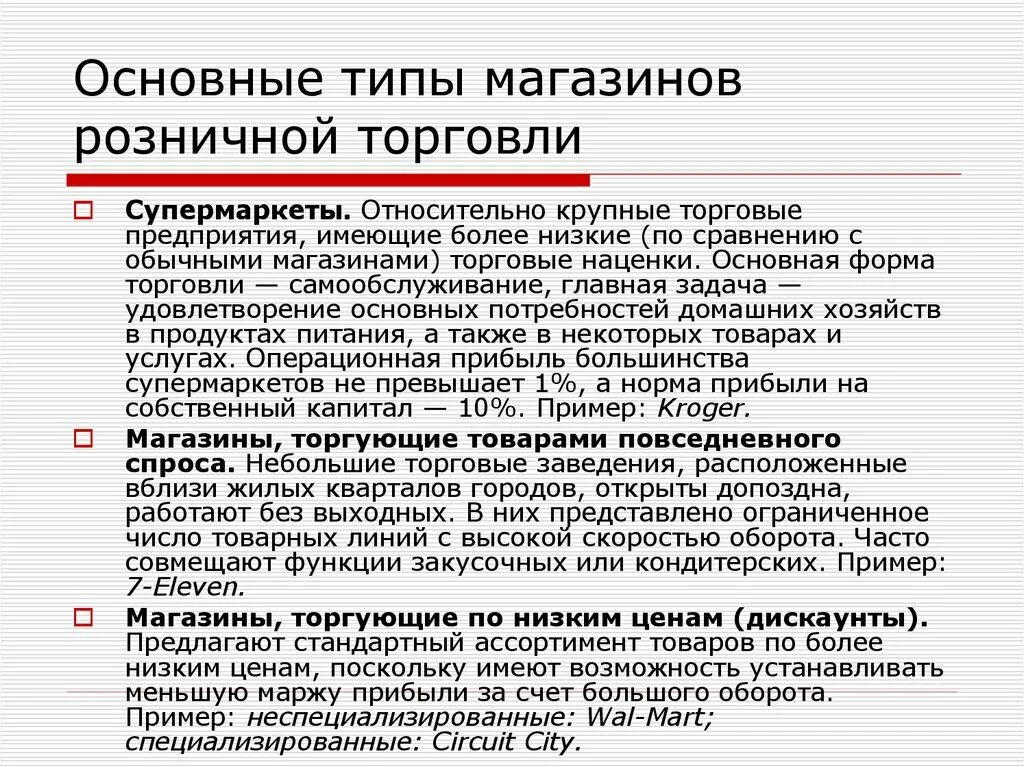 Основные типы магазинов розничной торговли

Супермаркеты. Относительно крупные торговые предприятия, имеющие более низкие (по сравнению с обычными магазинами) торговые наценки. Основная форма торговли — самообслуживание, главная задача — удовлетворение основных потребностей домашних хозяйств в продуктах питания, а также в некоторых товарах и услугах. Операционная прибыль большинства супермаркетов не превышает 1%, а норма прибыли на собственный капитал — 10%. Пример: Kroger.

Магазины, торгующие товарами повседневного спроса. Небольшие торговые заведения, расположенные вблизи жилых кварталов городов, открыты допоздна, работают без выходных. В них представлено ограниченное число товарных линий с высокой скоростью оборота. Часто совмещают функции закусочных или кондитерских. Пример: 7-Eleven.

Магазины, торгующие по низким ценам (дискаунты). Предлагают стандартный ассортимент товаров по более низким ценам, поскольку имеют возможность устанавливать меньшую маржу прибыли за счет большого оборота. Пример: неспециализированные: Wal-Mart; специализированные: Circuit City.